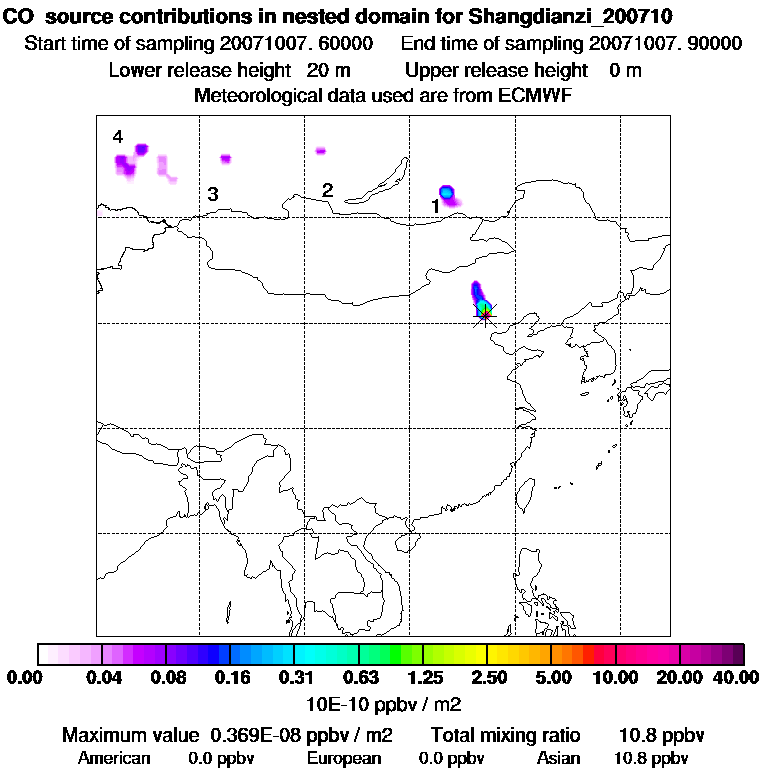 CO source contributions in nested domain for Shangdianzi_200710
Start time of sampling 20071007. 60000 End time of sampling 20071007. 90000
Lower release height 20 m Upper release height 0 m
Meteorological data used are from ECMWF

4
3
2
1

0.00 0.04 0.08 0.16 0.31 0.63 1.25 2.50 5.00 10.00 20.00 40.00
10E-10 ppbv / m2

Maximum value 0.369E-08 ppbv / m2 Total mixing ratio 10.8 ppbv
American 0.0 ppbv European 0.0 ppbv Asian 10.8 ppbv